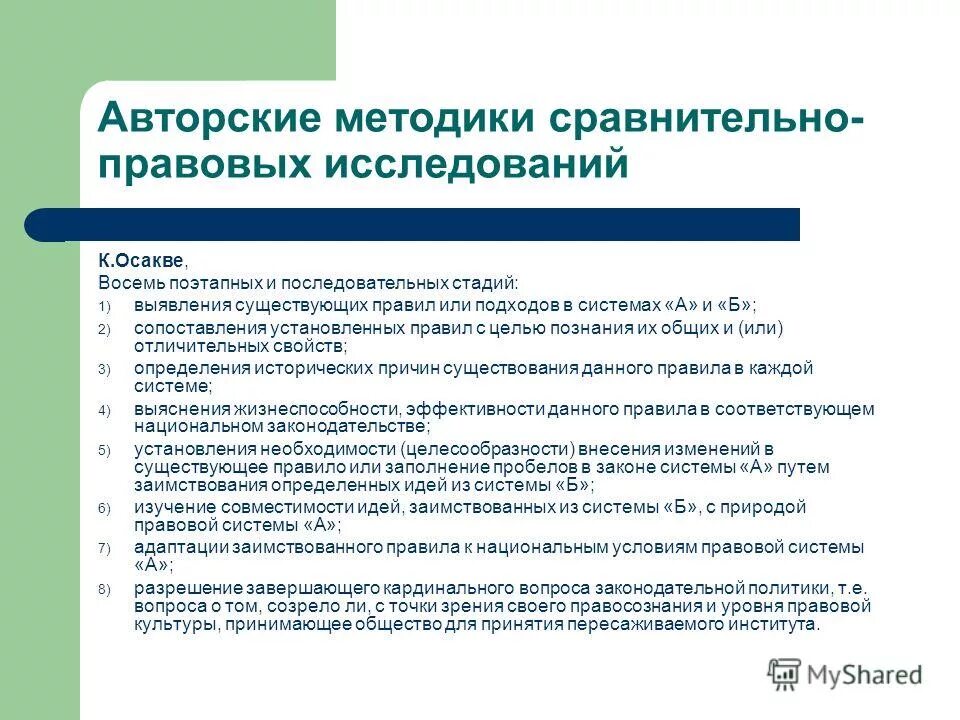 Авторские методики сравнительно-правовых исследований

К.Осакве,
Восемь поэтапных и последовательных стадий:
1) выявления существующих правил или подходов в системах «А» и «Б»;
2) сопоставления установленных правил с целью познания их общих и (или) отличительных свойств;
3) определения исторических причин существования данного правила в каждой системе;
4) выяснения жизнеспособности, эффективности данного правила в соответствующем национальном законодательстве;
5) установления необходимости (целесообразности) внесения изменений в существующее правило или заполнение пробелов в законе системы «А» путем заимствования определенных идей из системы «Б»;
6) изучение совместимости идей, заимствованных из системы «Б», с природой правовой системы «А»;
7) адаптации заимствованного правила к национальным условиям правовой системы «А»;
8) разрешение завершающего кардинального вопроса законодательной политики, т.е. вопроса о том, созрело ли, с точки зрения своего правосознания и уровня правовой культуры, принимающее общество для принятия пересаживаемого института.

MyShared